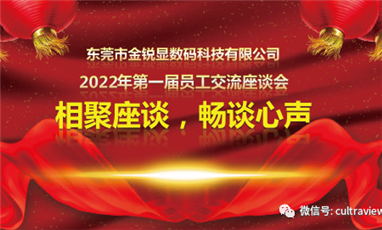 东莞市金锐显数码科技有限公司
2022年第一届员工交流座谈会
相聚座谈，畅谈心声

微信号: cultraview